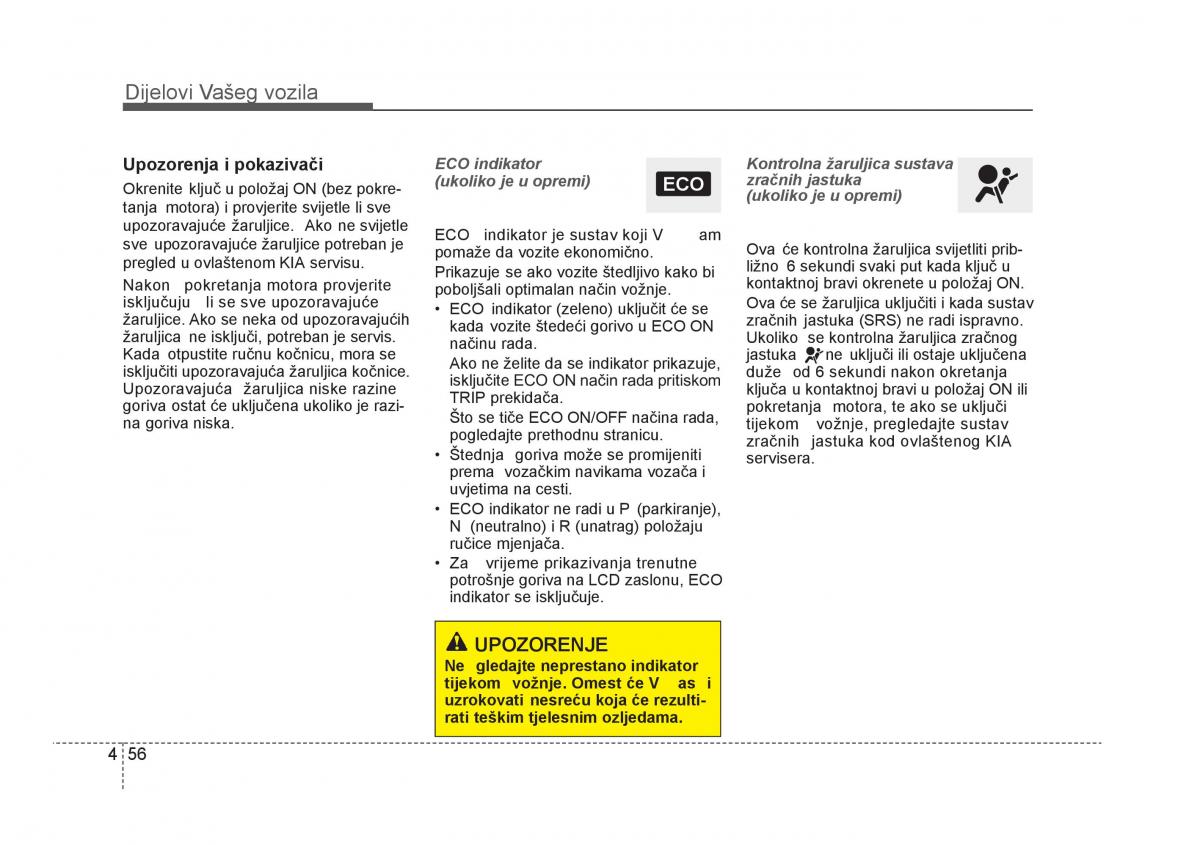 Dijelovi Vašeg vozila

Upozorenja i pokazivači

Okrenite ključ u položaj ON (bez pokretanja motora) i provjerite svijetle li sve upozoravajuće žaruljice. Ako ne svijetle sve upozoravajuće žaruljice potreban je pregled u ovlaštenom KIA servisu.

Nakon pokretanja motora provjerite isključuju li se sve upozoravajuće žaruljice. Ako se neka od upozoravajućih žaruljica ne isključi, potreban je servis. Kada otpustite ručnu kočnicu, mora se isključiti upozoravajuća žaruljica kočnice. Upozoravajuća žaruljica niske razine goriva ostat će uključena ukoliko je razina goriva niska.

ECO indikator (ukoliko je u opremi)

ECO

ECO indikator je sustav koji V am pomaže da vozite ekonomično.

Prikazuje se ako vozite štedljivo kako bi poboljšali optimalan način vožnje.

• ECO indikator (zeleno) uključit će se kada vozite štedeći gorivo u ECO ON načinu rada.

Ako ne želite da se indikator prikazuje, isključite ECO ON način rada pritiskom TRIP prekidača.

Što se tiče ECO ON/OFF načina rada, pogledajte prethodnu stranicu.

• Štednja goriva može se promijeniti prema vozačkim navikama vozača i uvjetima na cesti.

• ECO indikator ne radi u P (parkiranje), N (neutralno) i R (unatrag) položaju ručice mjenjača.

• Za vrijeme prikazivanja trenutne potrošnje goriva na LCD zaslonu, ECO indikator se isključuje.

UPOZORENJE

Ne gledajte neprestano indikator tijekom vožnje. Omest će V as i uzrokovati nesreću koja će rezultirati teškim tjelesnim ozljedama.

Kontrolna žaruljica sustava zračnih jastuka (ukoliko je u opremi)

Ova će kontrolna žaruljica svijetliti približno 6 sekundi svaki put kada ključ u kontaktnoj bravi okrenete u položaj ON.

Ova će se žaruljica uključiti i kada sustav zračnih jastuka (SRS) ne radi ispravno. Ukoliko se kontrolna žaruljica zračnog jastuka ne uključi ili ostaje uključena duže od 6 sekundi nakon okretanja ključa u kontaktnoj bravi u položaj ON ili pokretanja motora, te ako se uključi tijekom vožnje, pregledajte sustav zračnih jastuka kod ovlaštenog KIA servisera.

4 56